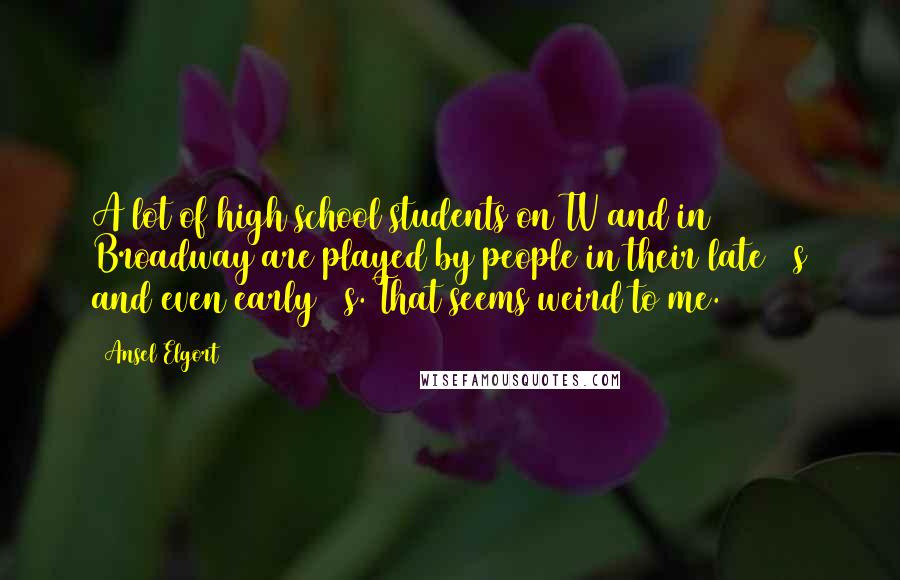 A lot of high school students on TV and in Broadway are played by people in their late s and even early s. That seems weird to me.

Ansel Elgort

WISEFAMOUSQUOTES.COM